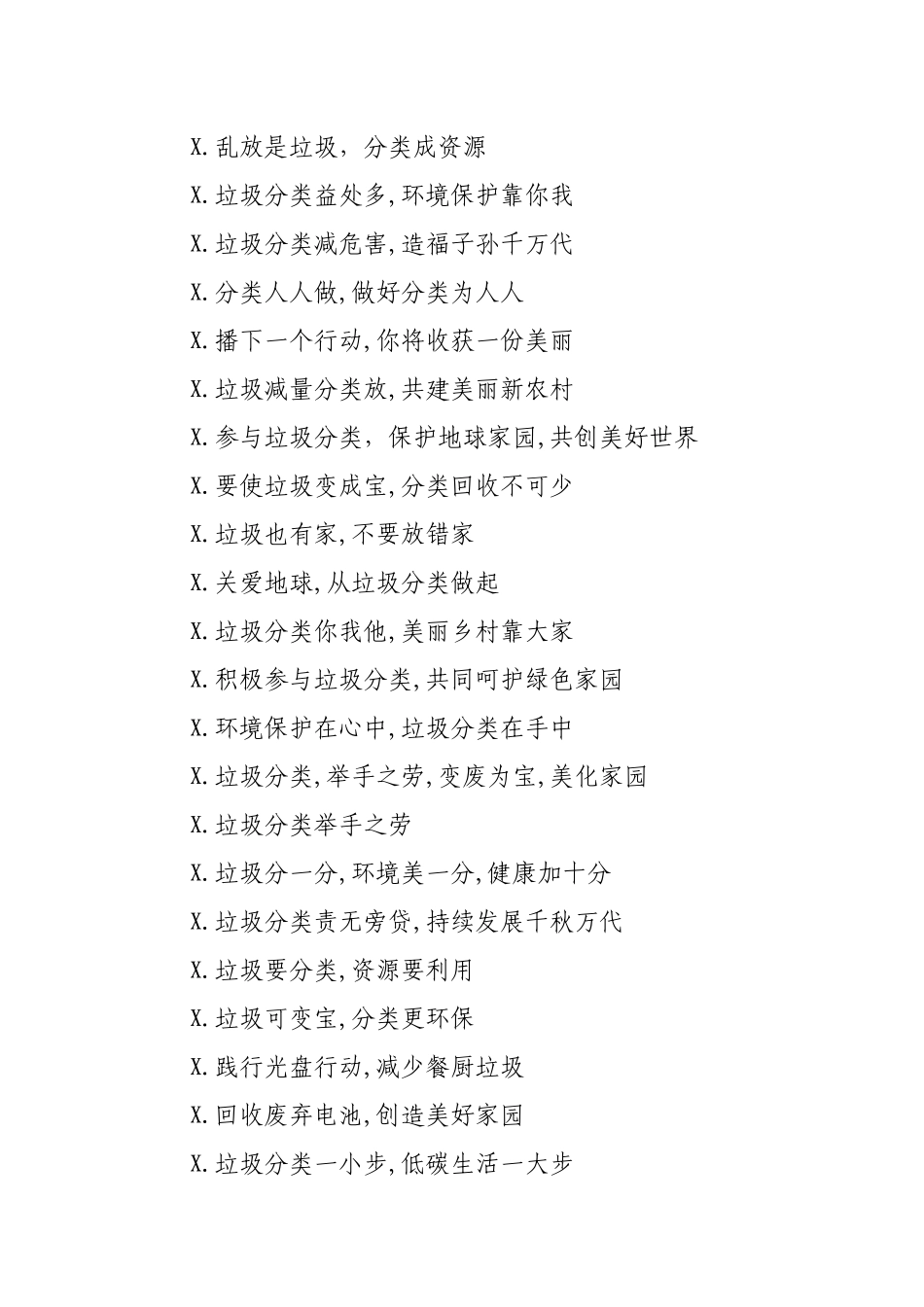 X.乱放是垃圾，分类成资源

X.垃圾分类益处多,环境保护靠你我

X.垃圾分类减危害,造福子孙千万代

X.分类人人做,做好分类为人人

X.播下一个行动,你将收获一份美丽

X.垃圾减量分类放,共建美丽新农村

X.参与垃圾分类，保护地球家园,共创美好世界

X.要使垃圾变成宝,分类回收不可少

X.垃圾也有家,不要放错家

X.关爱地球,从垃圾分类做起

X.垃圾分类你我他,美丽乡村靠大家

X.积极参与垃圾分类,共同呵护绿色家园

X.环境保护在心中,垃圾分类在手中

X.垃圾分类,举手之劳,变废为宝,美化家园

X.垃圾分类举手之劳

X.垃圾分一分,环境美一分,健康加十分

X.垃圾分类责无旁贷,持续发展千秋万代

X.垃圾要分类,资源要利用

X.垃圾可变宝,分类更环保

X.践行光盘行动,减少餐厨垃圾

X.回收废弃电池,创造美好家园

X.垃圾分类一小步,低碳生活一大步